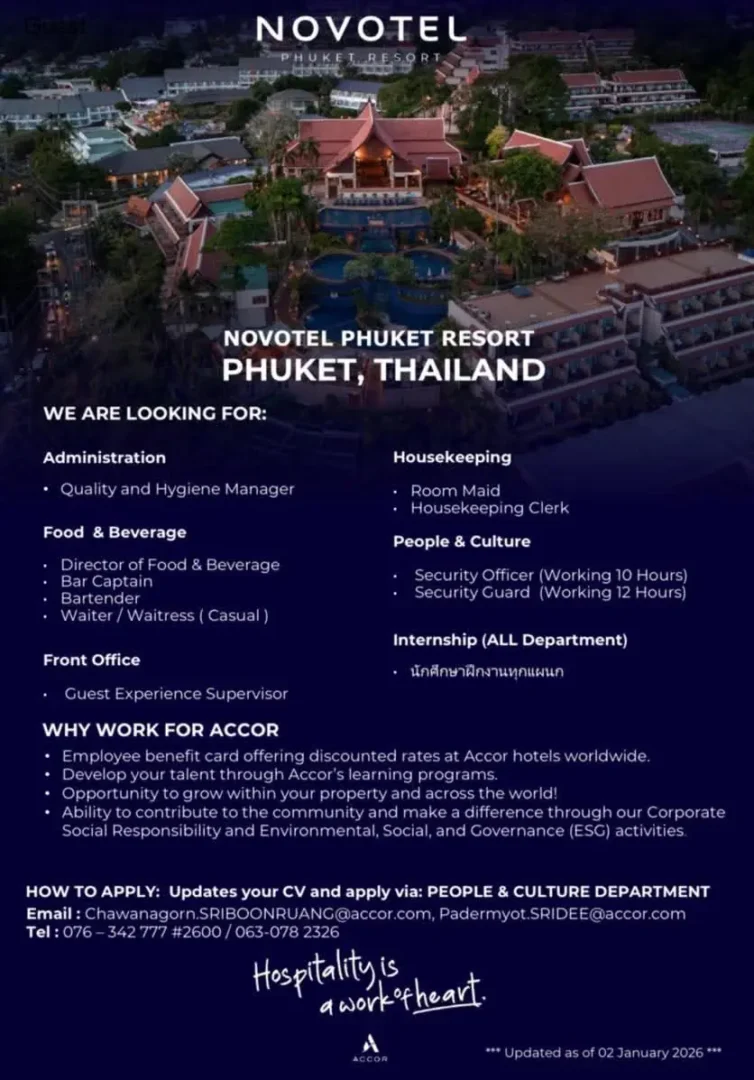 NOVOTEL
PHUKET RESORT

NOVOTEL PHUKET RESORT
PHUKET, THAILAND

WE ARE LOOKING FOR:

Administration

• Quality and Hygiene Manager

Food & Beverage

• Director of Food & Beverage
• Bar Captain
• Bartender
• Waiter / Waitress ( Casual )

Front Office

• Guest Experience Supervisor

Housekeeping

• Room Maid
• Housekeeping Clerk

People & Culture

• Security Officer (Working 10 Hours)
• Security Guard (Working 12 Hours)

Internship (ALL Department)

• นักศึกษาฝึกงานทุกแผนก

WHY WORK FOR ACCOR

• Employee benefit card offering discounted rates at Accor hotels worldwide.
• Develop your talent through Accor's learning programs.
• Opportunity to grow within your property and across the world!
• Ability to contribute to the community and make a difference through our Corporate Social Responsibility and Environmental, Social, and Governance (ESG) activities.

HOW TO APPLY: Updates your CV and apply via: PEOPLE & CULTURE DEPARTMENT
Email : Chawanagorn.SRIBOONRUANG@accor.com, Padermyot.SRIDEE@accor.com
Tel : 076 – 342 777 #2600 / 063-078 2326

Hospitality is a work of heart.

ACCOR

*** Updated as of 02 January 2026 ***